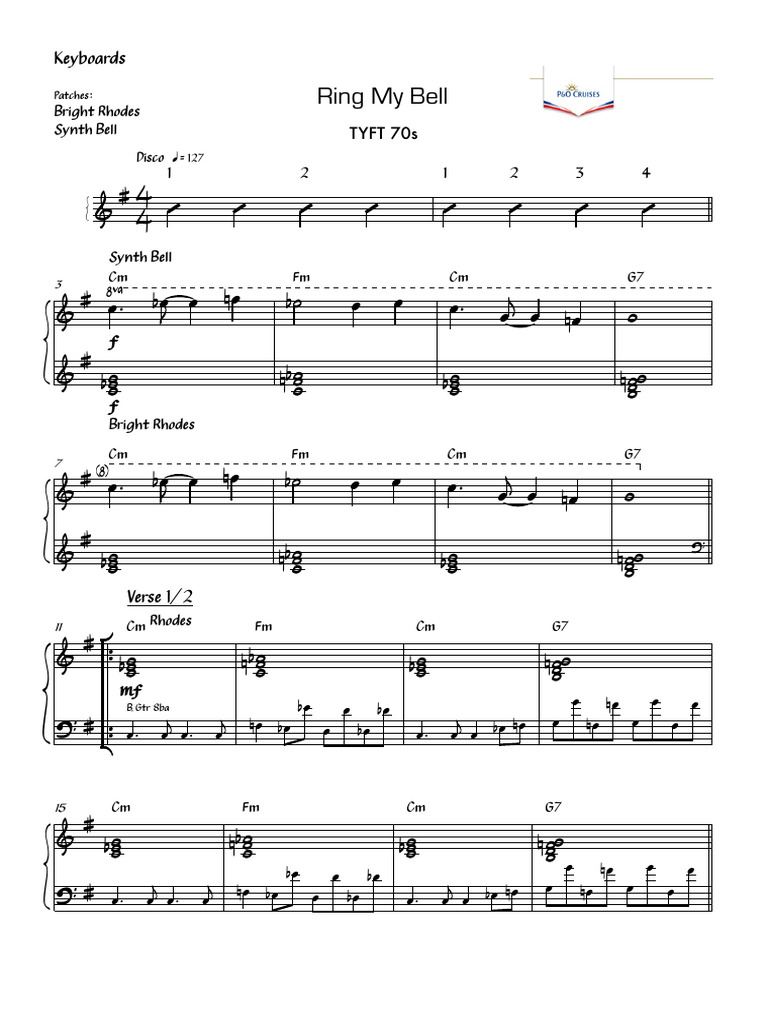 Keyboards

Patches:
Bright Rhodes
Synth Bell

Ring My Bell

P&O CRUISES

TYFT 70s

Disco ♩= 127

1 2 1 2 3 4

Synth Bell

3 Cm Fm Cm G7
8va

f

f
Bright Rhodes

7 Cm Fm Cm G7
(8)

Verse 1/2

11 Cm Rhodes Fm Cm G7

mf
B. Gtr 8ba

15 Cm Fm Cm G7